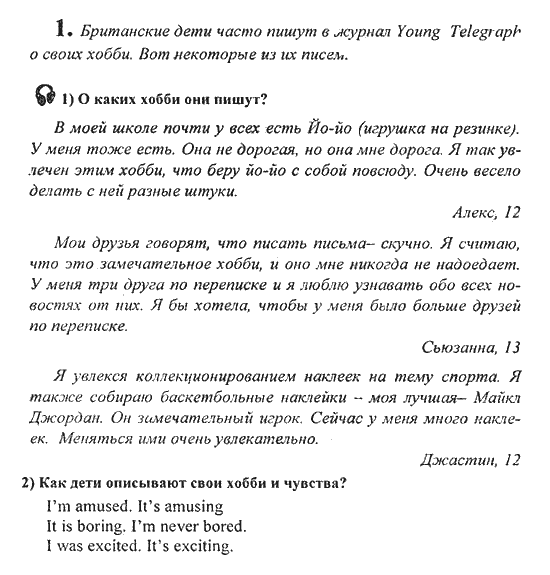 1. Британские дети часто пишут в журнал Young Telegraph о своих хобби. Вот некоторые из их писем.

1) О каких хобби они пишут?

В моей школе почти у всех есть Йо-йо (игрушка на резинке). У меня тоже есть. Она не дорогая, но она мне дорога. Я так увлечен этим хобби, что беру йо-йо с собой повсюду. Очень весело делать с ней разные штуки.

Алекс, 12

Мои друзья говорят, что писать письма– скучно. Я считаю, что это замечательное хобби, и оно мне никогда не надоедает. У меня три друга по переписке и я люблю узнавать обо всех новостях от них. Я бы хотела, чтобы у меня было больше друзей по переписке.

Сьюзанна, 13

Я увлекся коллекционированием наклеек на тему спорта. Я также собираю баскетбольные наклейки – моя лучшая– Майкл Джордан. Он замечательный игрок. Сейчас у меня много наклеек. Меняться ими очень увлекательно.

Джастин, 12

2) Как дети описывают свои хобби и чувства?
I'm amused. It's amusing
It is boring. I'm never bored.
I was excited. It's exciting.